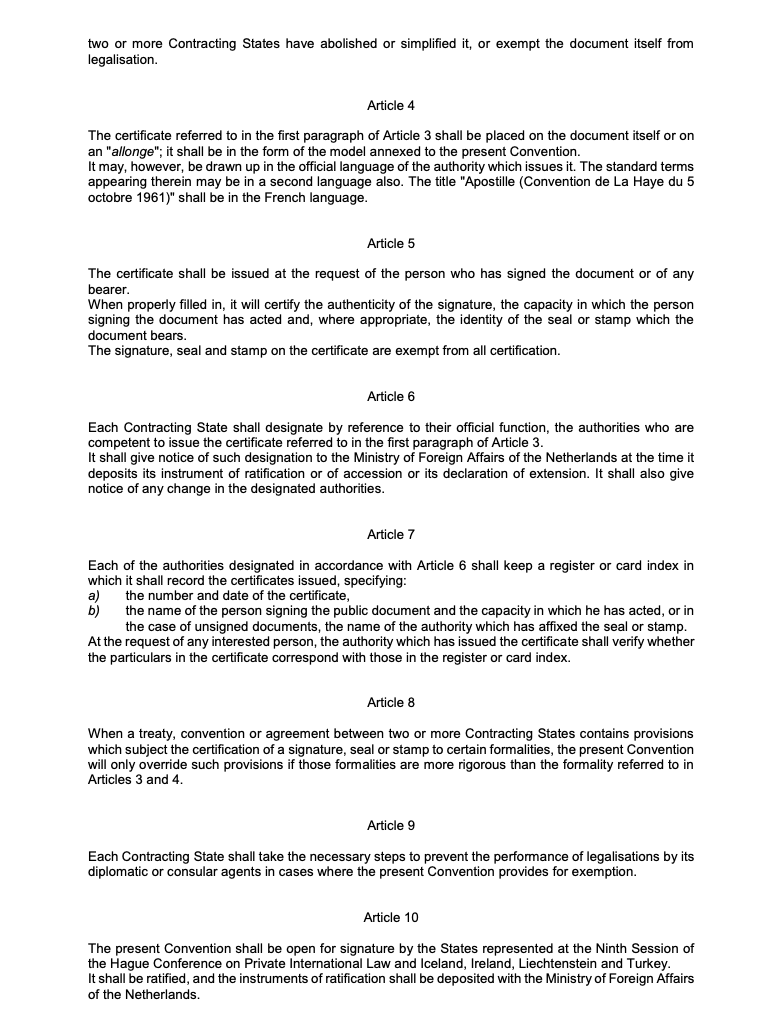 two or more Contracting States have abolished or simplified it, or exempt the document itself from legalisation.

Article 4

The certificate referred to in the first paragraph of Article 3 shall be placed on the document itself or on an "allonge"; it shall be in the form of the model annexed to the present Convention.
It may, however, be drawn up in the official language of the authority which issues it. The standard terms appearing therein may be in a second language also. The title "Apostille (Convention de La Haye du 5 octobre 1961)" shall be in the French language.

Article 5

The certificate shall be issued at the request of the person who has signed the document or of any bearer.
When properly filled in, it will certify the authenticity of the signature, the capacity in which the person signing the document has acted and, where appropriate, the identity of the seal or stamp which the document bears.
The signature, seal and stamp on the certificate are exempt from all certification.

Article 6

Each Contracting State shall designate by reference to their official function, the authorities who are competent to issue the certificate referred to in the first paragraph of Article 3.
It shall give notice of such designation to the Ministry of Foreign Affairs of the Netherlands at the time it deposits its instrument of ratification or of accession or its declaration of extension. It shall also give notice of any change in the designated authorities.

Article 7

Each of the authorities designated in accordance with Article 6 shall keep a register or card index in which it shall record the certificates issued, specifying:
a) the number and date of the certificate,
b) the name of the person signing the public document and the capacity in which he has acted, or in the case of unsigned documents, the name of the authority which has affixed the seal or stamp.
At the request of any interested person, the authority which has issued the certificate shall verify whether the particulars in the certificate correspond with those in the register or card index.

Article 8

When a treaty, convention or agreement between two or more Contracting States contains provisions which subject the certification of a signature, seal or stamp to certain formalities, the present Convention will only override such provisions if those formalities are more rigorous than the formality referred to in Articles 3 and 4.

Article 9

Each Contracting State shall take the necessary steps to prevent the performance of legalisations by its diplomatic or consular agents in cases where the present Convention provides for exemption.

Article 10

The present Convention shall be open for signature by the States represented at the Ninth Session of the Hague Conference on Private International Law and Iceland, Ireland, Liechtenstein and Turkey.
It shall be ratified, and the instruments of ratification shall be deposited with the Ministry of Foreign Affairs of the Netherlands.